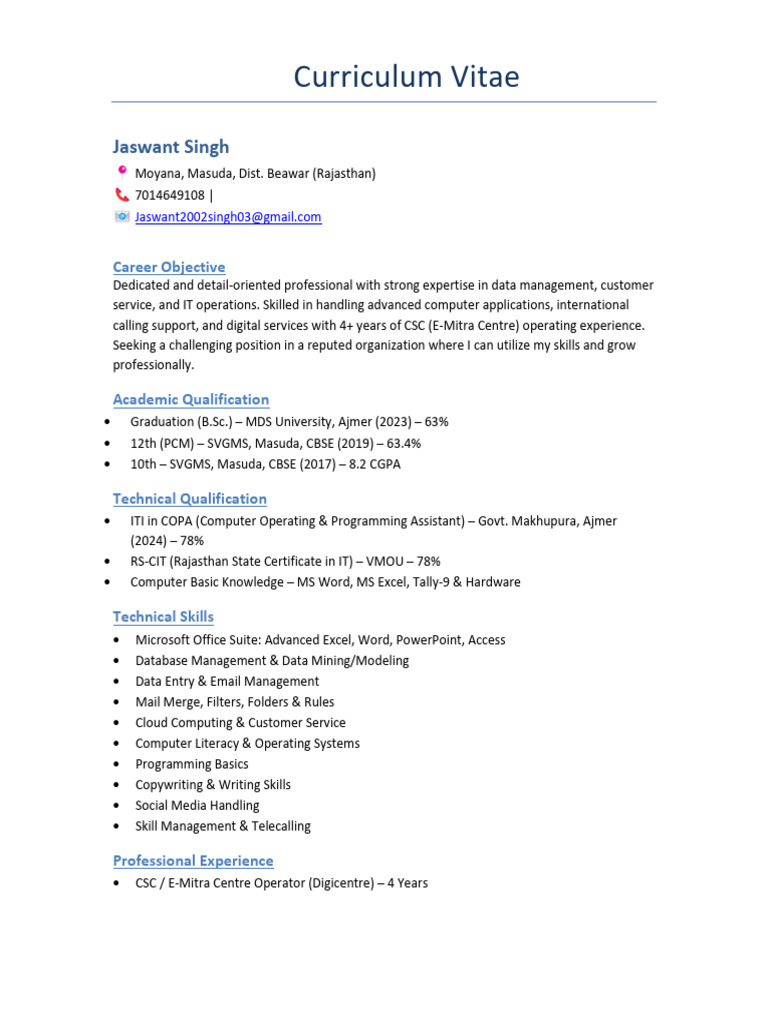 Curriculum Vitae

Jaswant Singh

Moyana, Masuda, Dist. Beawar (Rajasthan)
7014649108 |
Jaswant2002singh03@gmail.com

Career Objective
Dedicated and detail-oriented professional with strong expertise in data management, customer service, and IT operations. Skilled in handling advanced computer applications, international calling support, and digital services with 4+ years of CSC (E-Mitra Centre) operating experience. Seeking a challenging position in a reputed organization where I can utilize my skills and grow professionally.

Academic Qualification
• Graduation (B.Sc.) – MDS University, Ajmer (2023) – 63%
• 12th (PCM) – SVGMS, Masuda, CBSE (2019) – 63.4%
• 10th – SVGMS, Masuda, CBSE (2017) – 8.2 CGPA

Technical Qualification
• ITI in COPA (Computer Operating & Programming Assistant) – Govt. Makhupura, Ajmer (2024) – 78%
• RS-CIT (Rajasthan State Certificate in IT) – VMOU – 78%
• Computer Basic Knowledge – MS Word, MS Excel, Tally-9 & Hardware

Technical Skills
• Microsoft Office Suite: Advanced Excel, Word, PowerPoint, Access
• Database Management & Data Mining/Modeling
• Data Entry & Email Management
• Mail Merge, Filters, Folders & Rules
• Cloud Computing & Customer Service
• Computer Literacy & Operating Systems
• Programming Basics
• Copywriting & Writing Skills
• Social Media Handling
• Skill Management & Telecalling

Professional Experience
• CSC / E-Mitra Centre Operator (Digicentre) – 4 Years